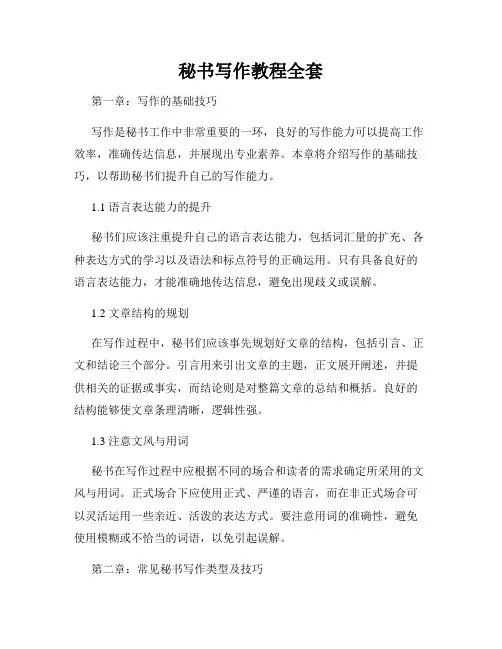 秘书写作教程全套

第一章：写作的基础技巧

写作是秘书工作中非常重要的一环，良好的写作能力可以提高工作效率，准确传达信息，并展现出专业素养。本章将介绍写作的基础技巧，以帮助秘书们提升自己的写作能力。

1.1 语言表达能力的提升

秘书们应该注重提升自己的语言表达能力，包括词汇量的扩充、各种表达方式的学习以及语法和标点符号的正确运用。只有具备良好的语言表达能力，才能准确地传达信息，避免出现歧义或误解。

1.2 文章结构的规划

在写作过程中，秘书们应该事先规划好文章的结构，包括引言、正文和结论三个部分。引言用来引出文章的主题，正文展开阐述，并提供相关的证据或事实，而结论则是对整篇文章的总结和概括。良好的结构能够使文章条理清晰，逻辑性强。

1.3 注意文风与用词

秘书在写作过程中应根据不同的场合和读者的需求确定所采用的文风与用词。正式场合下应使用正式、严谨的语言，而在非正式场合可以灵活运用一些亲近、活泼的表达方式。要注意用词的准确性，避免使用模糊或不恰当的词语，以免引起误解。

第二章：常见秘书写作类型及技巧